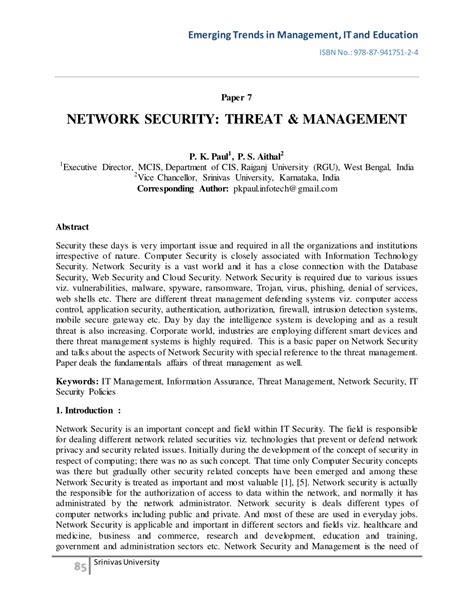 Emerging Trends in Management, IT and Education

ISBN No.: 978-87-941751-2-4

Paper 7

NETWORK SECURITY: THREAT & MANAGEMENT

P. K. Paul$^1$, P. S. Aithal$^2$

$^1$Executive Director, MCIS, Department of CIS, Raiganj University (RGU), West Bengal, India
$^2$Vice Chancellor, Srinivas University, Karnataka, India
Corresponding Author: pkpaul.infotech@gmail.com

Abstract

Security these days is very important issue and required in all the organizations and institutions irrespective of nature. Computer Security is closely associated with Information Technology Security. Network Security is a vast world and it has a close connection with the Database Security, Web Security and Cloud Security. Network Security is required due to various issues viz. vulnerabilities, malware, spyware, ransomware, Trojan, virus, phishing, denial of services, web shells etc. There are different threat management defending systems viz. computer access control, application security, authentication, authorization, firewall, intrusion detection systems, mobile secure gateway etc. Day by day the intelligence system is developing and as a result threat is also increasing. Corporate world, industries are employing different smart devices and there threat management systems is highly required. This is a basic paper on Network Security and talks about the aspects of Network Security with special reference to the threat management. Paper deals the fundamentals affairs of threat management as well.

Keywords: IT Management, Information Assurance, Threat Management, Network Security, IT Security Policies

1. Introduction :

Network Security is an important concept and field within IT Security. The field is responsible for dealing different network related securities viz. technologies that prevent or defend network privacy and security related issues. Initially during the development of the concept of security in respect of computing; there was no as such concept. That time only Computer Security concepts was there but gradually other security related concepts have been emerged and among these Network Security is treated as important and most valuable [1], [5]. Network security is actually the responsible for the authorization of access to data within the network, and normally it has administrated by the network administrator. Network security is deals different types of computer networks including public and private. And most of these are used in everyday jobs. Network Security is applicable and important in different sectors and fields viz. healthcare and medicine, business and commerce, research and development, education and training, government and administration sectors etc. Network Security and Management is the need of

85 Srinivas University